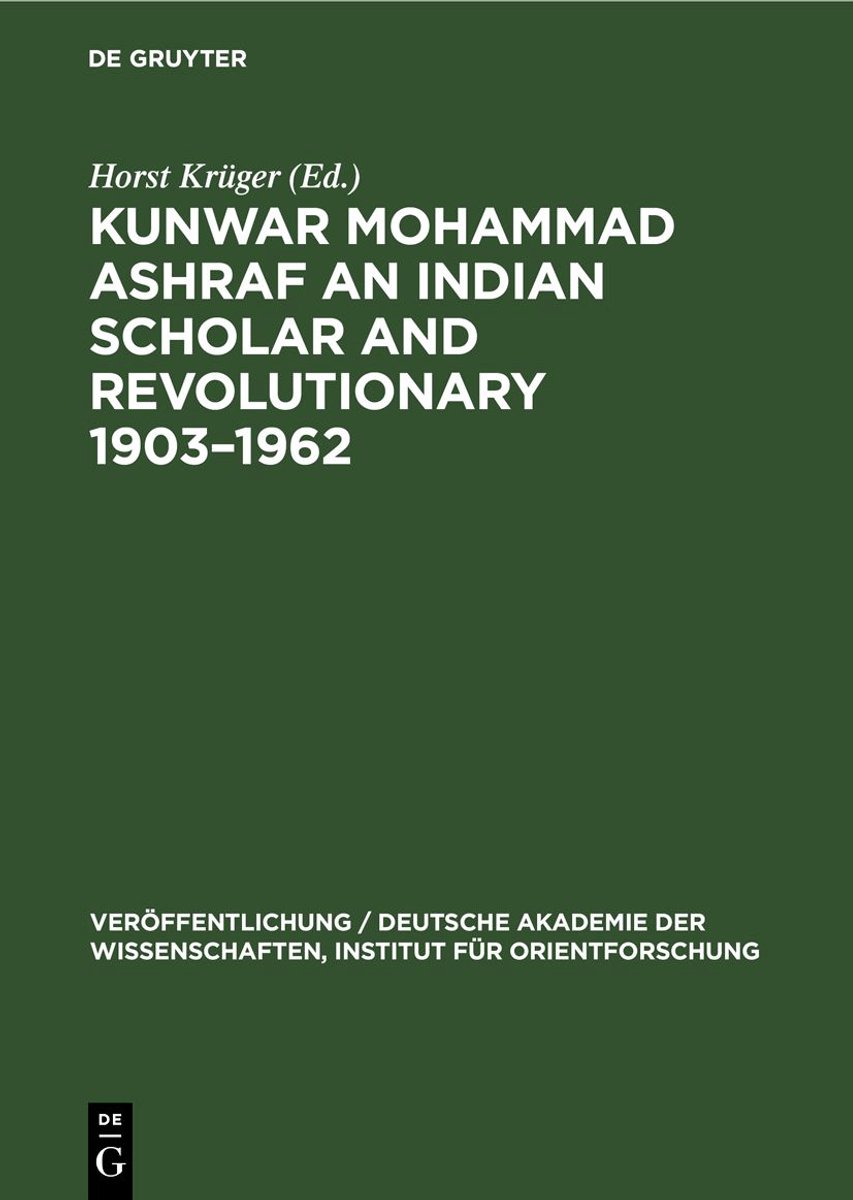 DE GRUYTER

Horst Krüger (Ed.)

KUNWAR MOHAMMAD ASHRAF AN INDIAN SCHOLAR AND REVOLUTIONARY 1903–1962

VERÖFFENTLICHUNG / DEUTSCHE AKADEMIE DER WISSENSCHAFTEN, INSTITUT FÜR ORIENTFORSCHUNG

DE
G